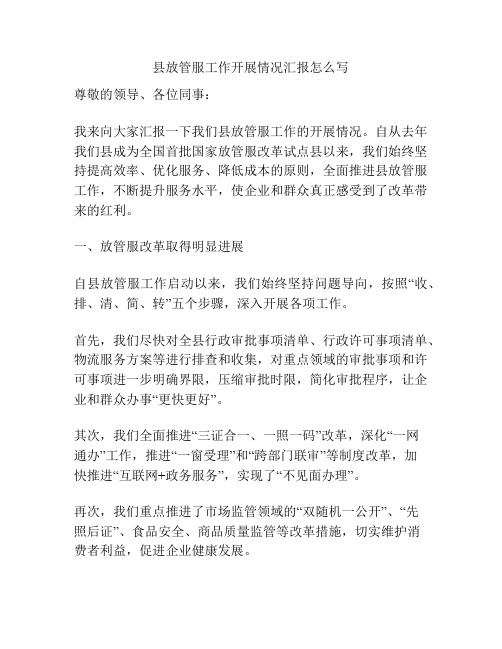 县放管服工作开展情况汇报怎么写

尊敬的领导、各位同事：

我来向大家汇报一下我们县放管服工作的开展情况。自从去年我们县成为全国首批国家放管服改革试点县以来，我们始终坚持提高效率、优化服务、降低成本的原则，全面推进县放管服工作，不断提升服务水平，使企业和群众真正感受到了改革带来的红利。

一、放管服改革取得明显进展

自县放管服工作启动以来，我们始终坚持问题导向，按照“收、排、清、简、转”五个步骤，深入开展各项工作。

首先，我们尽快对全县行政审批事项清单、行政许可事项清单、物流服务方案等进行排查和收集，对重点领域的审批事项和许可事项进一步明确界限，压缩审批时限，简化审批程序，让企业和群众办事“更快更好”。

其次，我们全面推进“三证合一、一照一码”改革，深化“一网通办”工作，推进“一窗受理”和“跨部门联审”等制度改革，加快推进“互联网+政务服务”，实现了“不见面办理”。

再次，我们重点推进了市场监管领域的“双随机一公开”、“先照后证”、食品安全、商品质量监管等改革措施，切实维护消费者利益，促进企业健康发展。